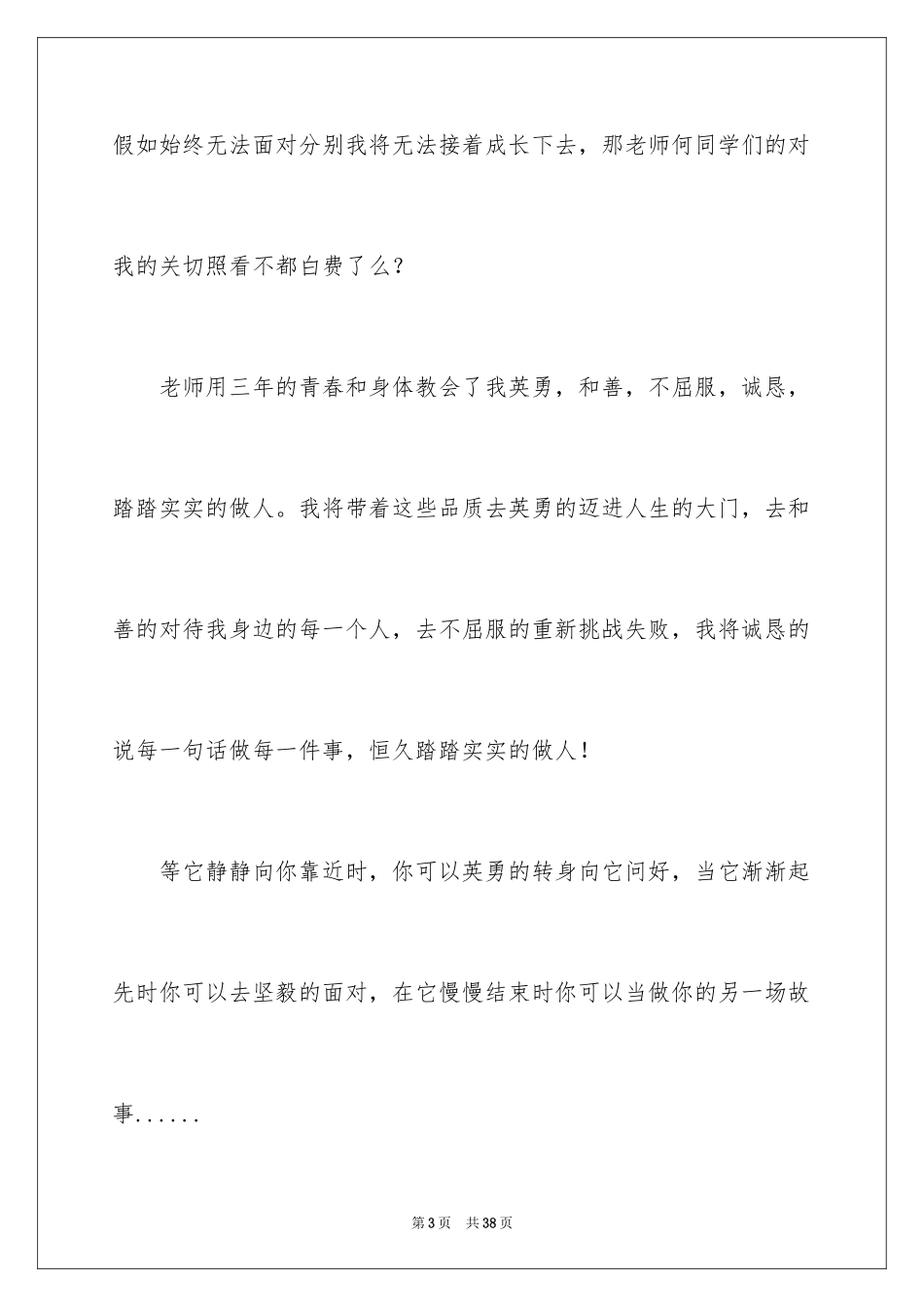 假如始终无法面对分别我将无法接着成长下去，那老师何同学们的对我的关切照看不都白费了么？

老师用三年的青春和身体教会了我英勇，和善，不屈服，诚恳，踏踏实实的做人。我将带着这些品质去英勇的迈进人生的大门，去和善的对待我身边的每一个人，去不屈服的重新挑战失败，我将诚恳的说每一句话做每一件事，恒久踏踏实实的做人！

等它静静向你靠近时，你可以英勇的转身向它问好，当它渐渐起先时你可以去坚毅的面对，在它慢慢结束时你可以当做你的另一场故事......

第3页　共38页